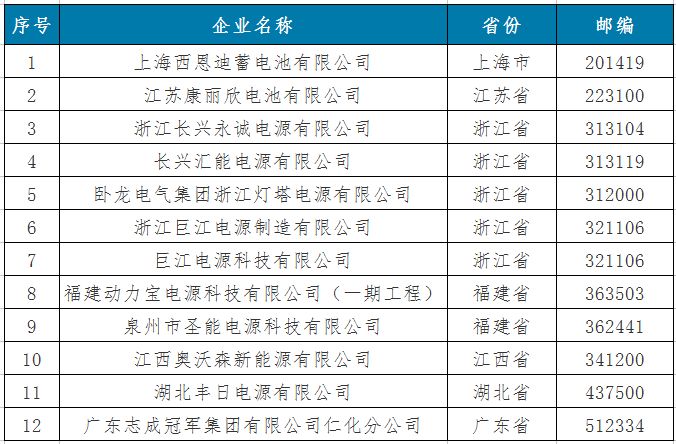 | 序号 | 企业名称 | 省份 | 邮编 |
|---|---|---|---|
| 1 | 上海西恩迪蓄电池有限公司 | 上海市 | 201419 |
| 2 | 江苏康丽欣电池有限公司 | 江苏省 | 223100 |
| 3 | 浙江长兴永诚电源有限公司 | 浙江省 | 313104 |
| 4 | 长兴汇能电源有限公司 | 浙江省 | 313119 |
| 5 | 卧龙电气集团浙江灯塔电源有限公司 | 浙江省 | 312000 |
| 6 | 浙江巨江电源制造有限公司 | 浙江省 | 321106 |
| 7 | 巨江电源科技有限公司 | 浙江省 | 321106 |
| 8 | 福建动力宝电源科技有限公司（一期工程） | 福建省 | 363503 |
| 9 | 泉州市圣能电源科技有限公司 | 福建省 | 362441 |
| 10 | 江西奥沃森新能源有限公司 | 江西省 | 341200 |
| 11 | 湖北丰日电源有限公司 | 湖北省 | 437500 |
| 12 | 广东志成冠军集团有限公司仁化分公司 | 广东省 | 512334 |